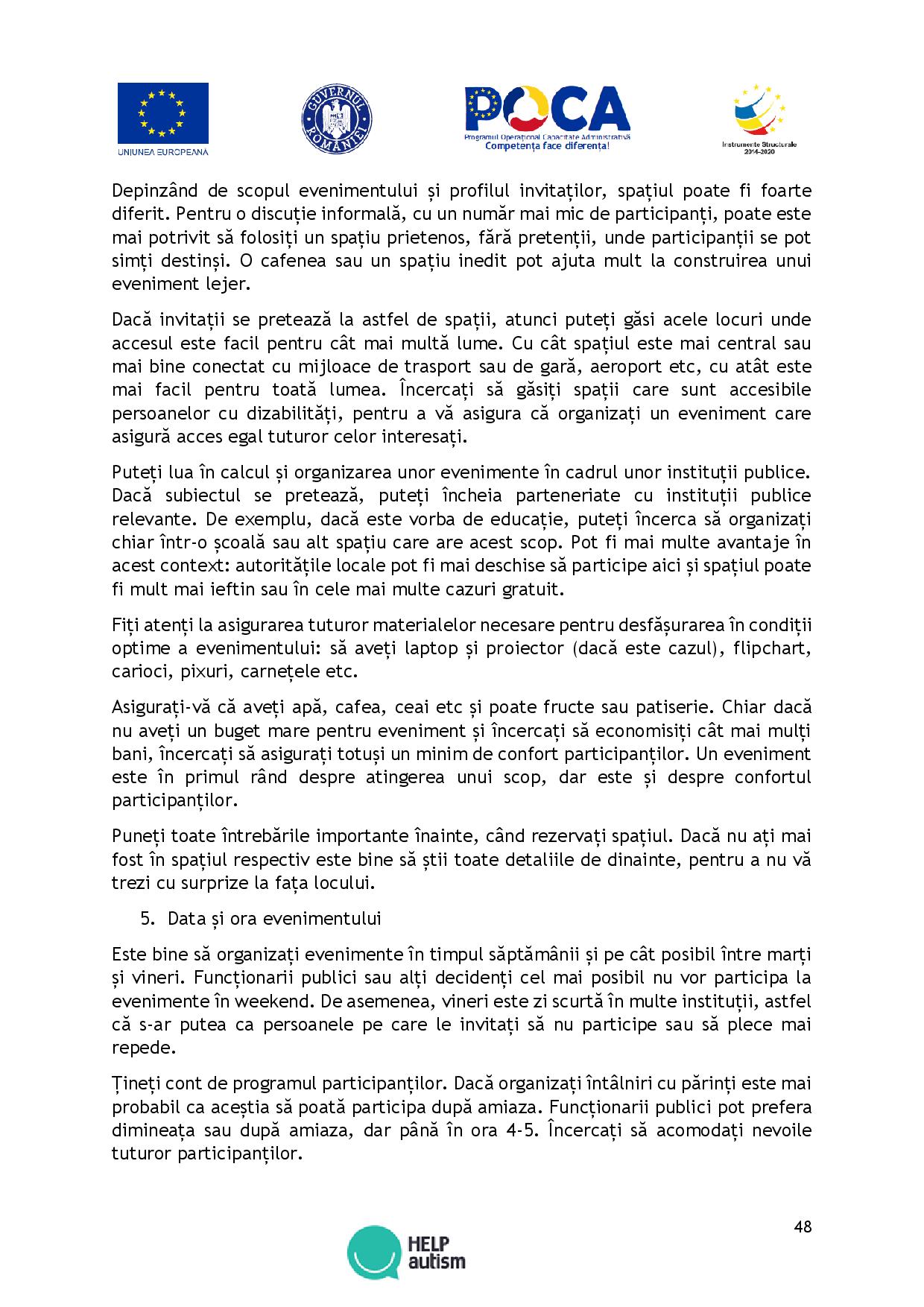 UNIUNEA EUROPEANĂ

GUVERNUL ROMÂNIEI

POCA
Programul Operațional Capacitate Administrativă
Competența face diferența!

Instrumente Structurale 2014-2020

Depinzând de scopul evenimentului și profilul invitaților, spațiul poate fi foarte diferit. Pentru o discuție informală, cu un număr mai mic de participanți, poate este mai potrivit să folosiți un spațiu prietenos, fără pretenții, unde participanții se pot simți destinși. O cafenea sau un spațiu inedit pot ajuta mult la construirea unui eveniment lejer.

Dacă invitații se pretează la astfel de spații, atunci puteți găsi acele locuri unde accesul este facil pentru cât mai multă lume. Cu cât spațiul este mai central sau mai bine conectat cu mijloace de trasport sau de gară, aeroport etc, cu atât este mai facil pentru toată lumea. Încercați să găsiți spații care sunt accesibile persoanelor cu dizabilități, pentru a vă asigura că organizați un eveniment care asigură acces egal tuturor celor interesați.

Puteți lua în calcul și organizarea unor evenimente în cadrul unor instituții publice. Dacă subiectul se pretează, puteți încheia parteneriate cu instituții publice relevante. De exemplu, dacă este vorba de educație, puteți încerca să organizați chiar într-o școală sau alt spațiu care are acest scop. Pot fi mai multe avantaje în acest context: autoritățile locale pot fi mai deschise să participe aici și spațiul poate fi mult mai ieftin sau în cele mai multe cazuri gratuit.

Fiți atenți la asigurarea tuturor materialelor necesare pentru desfășurarea în condiții optime a evenimentului: să aveți laptop și proiector (dacă este cazul), flipchart, carioci, pixuri, carnețele etc.

Asigurați-vă că aveți apă, cafea, ceai etc și poate fructe sau patiserie. Chiar dacă nu aveți un buget mare pentru eveniment și încercați să economisiți cât mai mulți bani, încercați să asigurați totuși un minim de confort participanților. Un eveniment este în primul rând despre atingerea unui scop, dar este și despre confortul participanților.

Puneți toate întrebările importante înainte, când rezervați spațiul. Dacă nu ați mai fost în spațiul respectiv este bine să știi toate detaliile de dinainte, pentru a nu vă trezi cu surprize la fața locului.

5. Data și ora evenimentului

Este bine să organizați evenimente în timpul săptămânii și pe cât posibil între marți și vineri. Funcționarii publici sau alți decidenți cel mai posibil nu vor participa la evenimente în weekend. De asemenea, vineri este zi scurtă în multe instituții, astfel că s-ar putea ca persoanele pe care le invitați să nu participe sau să plece mai repede.

Țineți cont de programul participanților. Dacă organizați întâlniri cu părinți este mai probabil ca aceștia să poată participa după amiaza. Funcționarii publici pot prefera dimineața sau după amiaza, dar până în ora 4-5. Încercați să acomodați nevoile tuturor participanților.

48

HELP autism